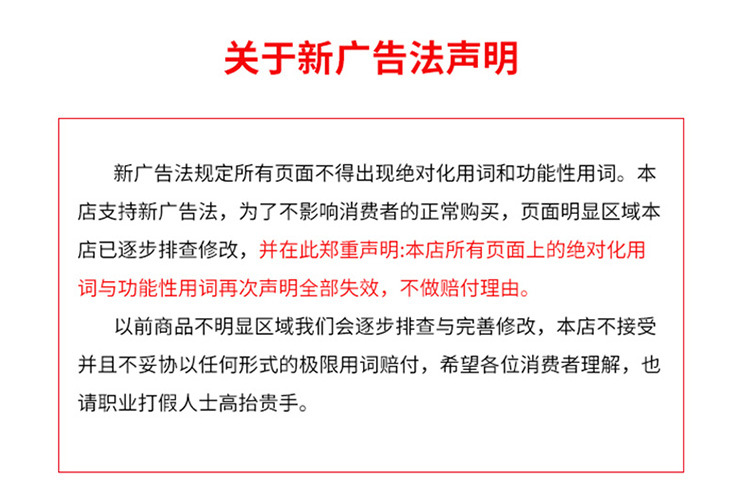 关于新广告法声明

新广告法规定所有页面不得出现绝对化用词和功能性用词。本店支持新广告法，为了不影响消费者的正常购买，页面明显区域本店已逐步排查修改，并在此郑重声明:本店所有页面上的绝对化用词与功能性用词再次声明全部失效，不做赔付理由。

以前商品不明显区域我们会逐步排查与完善修改，本店不接受并且不妥协以任何形式的极限用词赔付，希望各位消费者理解，也请职业打假人士高抬贵手。